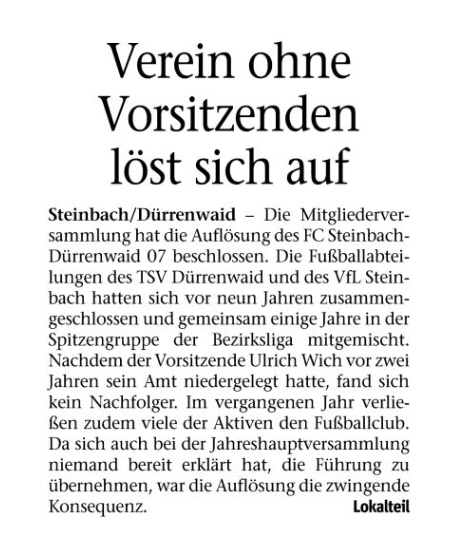 Verein ohne Vorsitzenden löst sich auf

Steinbach/Dürrenwaid – Die Mitgliederversammlung hat die Auflösung des FC Steinbach-Dürrenwaid 07 beschlossen. Die Fußballabteilungen des TSV Dürrenwaid und des VfL Steinbach hatten sich vor neun Jahren zusammengeschlossen und gemeinsam einige Jahre in der Spitzengruppe der Bezirksliga mitgemischt. Nachdem der Vorsitzende Ulrich Wich vor zwei Jahren sein Amt niedergelegt hatte, fand sich kein Nachfolger. Im vergangenen Jahr verließen zudem viele der Aktiven den Fußballclub. Da sich auch bei der Jahreshauptversammlung niemand bereit erklärt hat, die Führung zu übernehmen, war die Auflösung die zwingende Konsequenz. Lokalteil